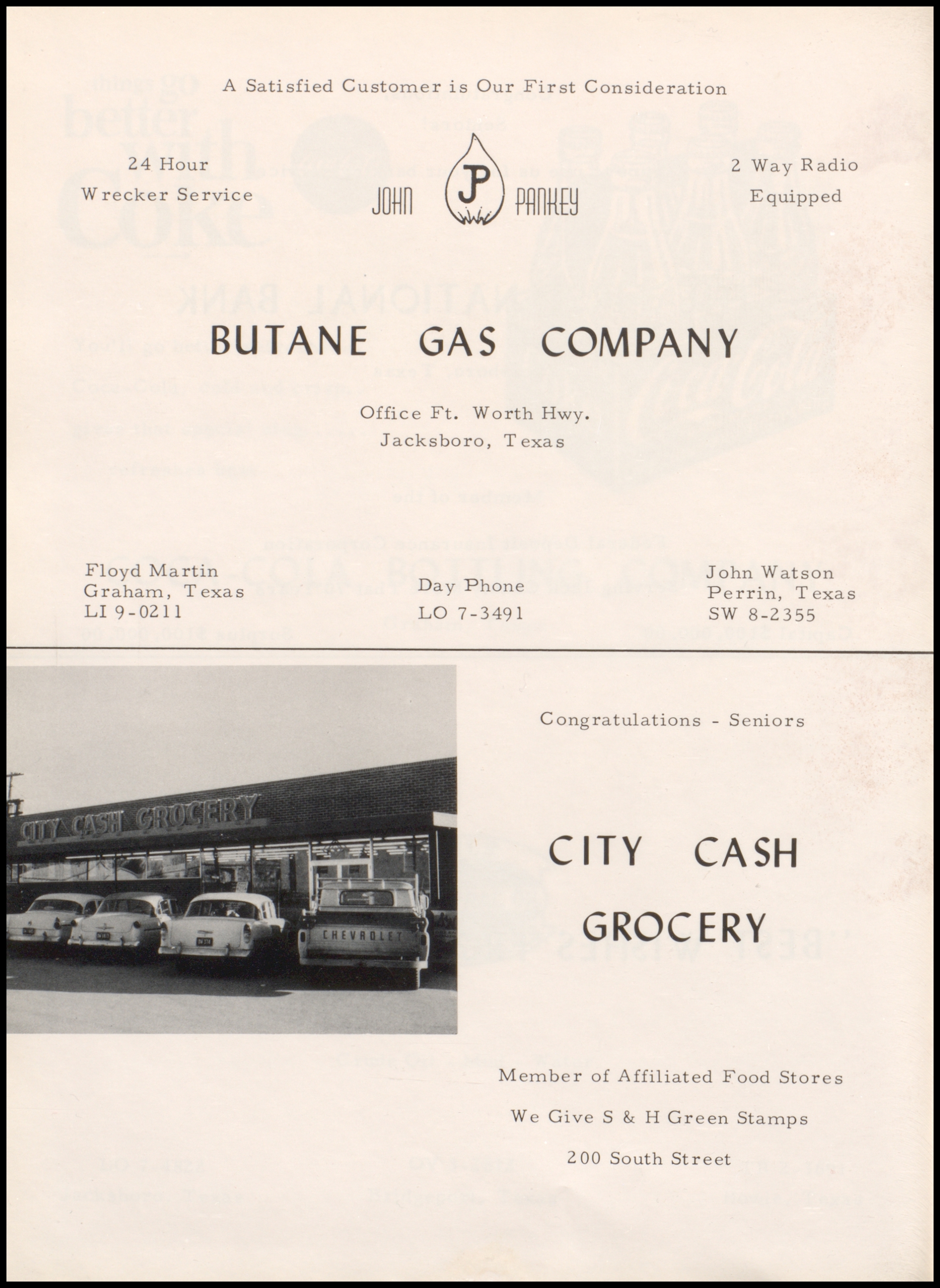 A Satisfied Customer is Our First Consideration

24 Hour
Wrecker Service

JOHN JP PANKEY

2 Way Radio
Equipped

BUTANE GAS COMPANY

Office Ft. Worth Hwy.
Jacksboro, Texas

Floyd Martin
Graham, Texas
LI 9-0211

Day Phone
LO 7-3491

John Watson
Perrin, Texas
SW 8-2355

CITY CASH GROCERY

CHEVROLET

Congratulations - Seniors

CITY CASH
GROCERY

Member of Affiliated Food Stores

We Give S & H Green Stamps

200 South Street